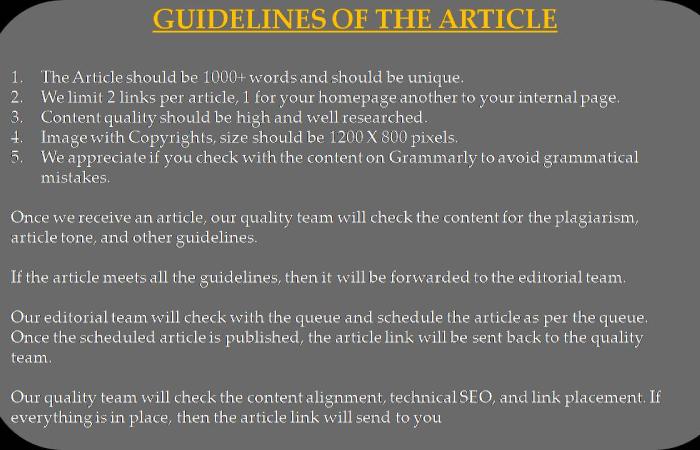 GUIDELINES OF THE ARTICLE

1. The Article should be 1000+ words and should be unique.
2. We limit 2 links per article, 1 for your homepage another to your internal page.
3. Content quality should be high and well researched.
4. Image with Copyrights, size should be 1200 X 800 pixels.
5. We appreciate if you check with the content on Grammarly to avoid grammatical mistakes.

Once we receive an article, our quality team will check the content for the plagiarism, article tone, and other guidelines.

If the article meets all the guidelines, then it will be forwarded to the editorial team.

Our editorial team will check with the queue and schedule the article as per the queue. Once the scheduled article is published, the article link will be sent back to the quality team.

Our quality team will check the content alignment, technical SEO, and link placement. If everything is in place, then the article link will send to you